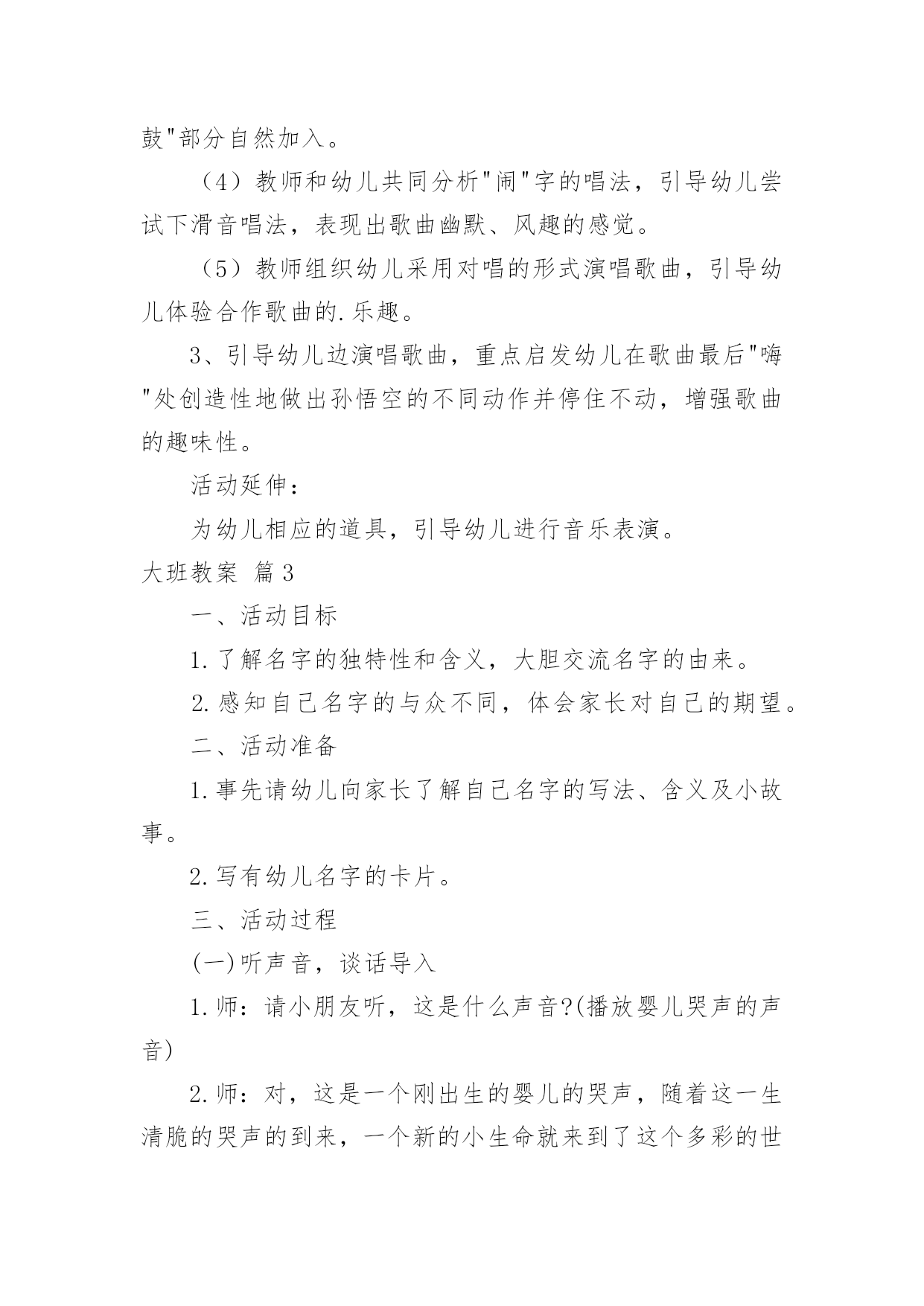 鼓"部分自然加入。

（4）教师和幼儿共同分析"闹"字的唱法，引导幼儿尝试下滑音唱法，表现出歌曲幽默、风趣的感觉。

（5）教师组织幼儿采用对唱的形式演唱歌曲，引导幼儿体验合作歌曲的.乐趣。

3、引导幼儿边演唱歌曲，重点启发幼儿在歌曲最后"嗨"处创造性地做出孙悟空的不同动作并停住不动，增强歌曲的趣味性。

活动延伸：

为幼儿相应的道具，引导幼儿进行音乐表演。

大班教案 篇3

一、活动目标

1.了解名字的独特性和含义，大胆交流名字的由来。

2.感知自己名字的与众不同，体会家长对自己的期望。

二、活动准备

1.事先请幼儿向家长了解自己名字的写法、含义及小故事。

2.写有幼儿名字的卡片。

三、活动过程

(一)听声音，谈话导入

1.师：请小朋友听，这是什么声音?(播放婴儿哭声的声音)

2.师：对，这是一个刚出生的婴儿的哭声，随着这一生清脆的哭声的到来，一个新的小生命就来到了这个多彩的世